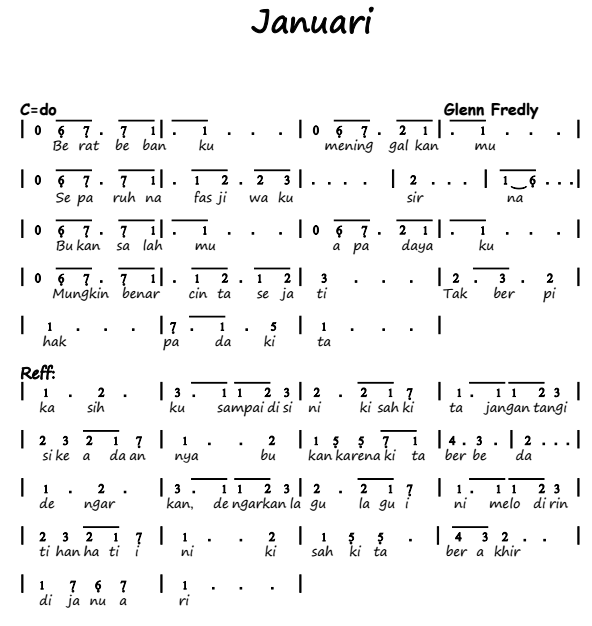 Januari

C=do

Glenn Fredly

| 0 6 7 . 7 1 | . 1 . . . | 0 6 7 . 2 1 | . 1 . . . |
Be rat be ban ku mening gal kan mu

| 0 6 7 . 7 1 | . 1 2 . 2 3 | . . . . | 2 . . . | 1 6 . . . |
Se pa ruh na fas ji wa ku sir na

| 0 6 7 . 7 1 | . 1 . . . | 0 6 7 . 2 1 | . 1 . . . |
Bu kan sa lah mu a pa daya ku

| 0 6 7 . 7 1 | . 1 2 . 1 2 | 3 . . . | 2 . 3 . 2 |
Mungkin benar cin ta se ja ti Tak ber pi

| 1 . . . | 7 . 1 . 5 | 1 . . . |
hak pa da ki ta

Reff:

| 1 . 2 . | 3 . 1 1 2 3 | 2 . 2 1 7 | 1 . 1 1 2 3 |
ka sih ku sampai di si ni ki sah ki ta jangan tangi

| 2 3 2 1 7 | 1 . . 2 | 1 5 5 7 1 | 4 . 3 . | 2 . . . |
si ke a da an nya bu kan karena ki ta ber be da

| 1 . 2 . | 3 . 1 1 2 3 | 2 . 2 1 7 | 1 . 1 1 2 3 |
de ngar kan, de ngarkan la gu la gu i ni melo di rin

| 2 3 2 1 7 | 1 . . 2 | 1 5 5 . | 4 3 2 . . |
ti han ha ti i ni ki sah ki ta ber a khir

| 1 7 6 7 | 1 . . . |
di ja nu a ri